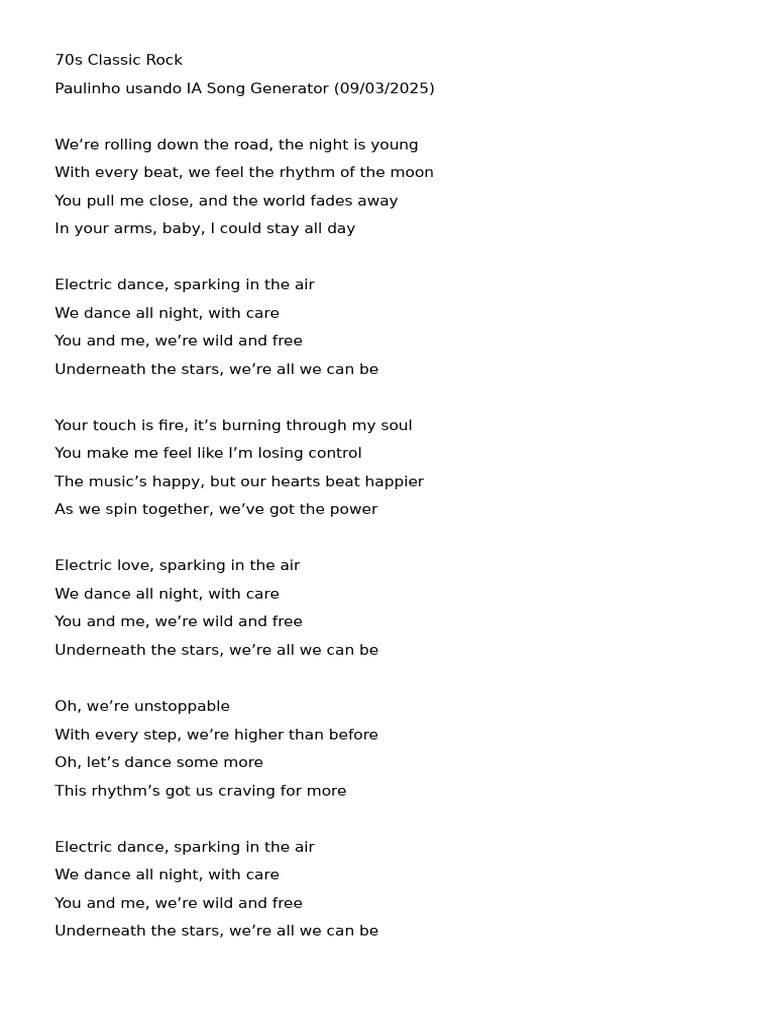 70s Classic Rock
Paulinho usando IA Song Generator (09/03/2025)

We're rolling down the road, the night is young
With every beat, we feel the rhythm of the moon
You pull me close, and the world fades away
In your arms, baby, I could stay all day

Electric dance, sparking in the air
We dance all night, with care
You and me, we're wild and free
Underneath the stars, we're all we can be

Your touch is fire, it's burning through my soul
You make me feel like I'm losing control
The music's happy, but our hearts beat happier
As we spin together, we've got the power

Electric love, sparking in the air
We dance all night, with care
You and me, we're wild and free
Underneath the stars, we're all we can be

Oh, we're unstoppable
With every step, we're higher than before
Oh, let's dance some more
This rhythm's got us craving for more

Electric dance, sparking in the air
We dance all night, with care
You and me, we're wild and free
Underneath the stars, we're all we can be